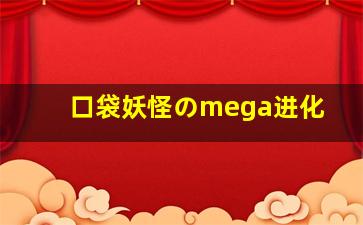 口袋妖怪のmega进化